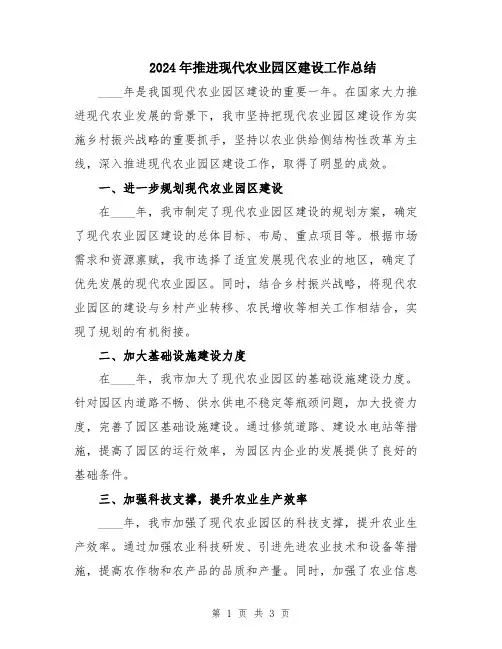 2024年推进现代农业园区建设工作总结

____年是我国现代农业园区建设的重要一年。在国家大力推进现代农业发展的背景下，我市坚持把现代农业园区建设作为实施乡村振兴战略的重要抓手，坚持以农业供给侧结构性改革为主线，深入推进现代农业园区建设工作，取得了明显的成效。

一、进一步规划现代农业园区建设

在____年，我市制定了现代农业园区建设的规划方案，确定了现代农业园区建设的总体目标、布局、重点项目等。根据市场需求和资源禀赋，我市选择了适宜发展现代农业的地区，确定了优先发展的现代农业园区。同时，结合乡村振兴战略，将现代农业园区的建设与乡村产业转移、农民增收等相关工作相结合，实现了规划的有机衔接。

二、加大基础设施建设力度

在____年，我市加大了现代农业园区的基础设施建设力度。针对园区内道路不畅、供水供电不稳定等瓶颈问题，加大投资力度，完善了园区基础设施建设。通过修筑道路、建设水电站等措施，提高了园区的运行效率，为园区内企业的发展提供了良好的基础条件。

三、加强科技支撑，提升农业生产效率

____年，我市加强了现代农业园区的科技支撑，提升农业生产效率。通过加强农业科技研发、引进先进农业技术和设备等措施，提高农作物和农产品的品质和产量。同时，加强了农业信息

第 1 页 共 3 页